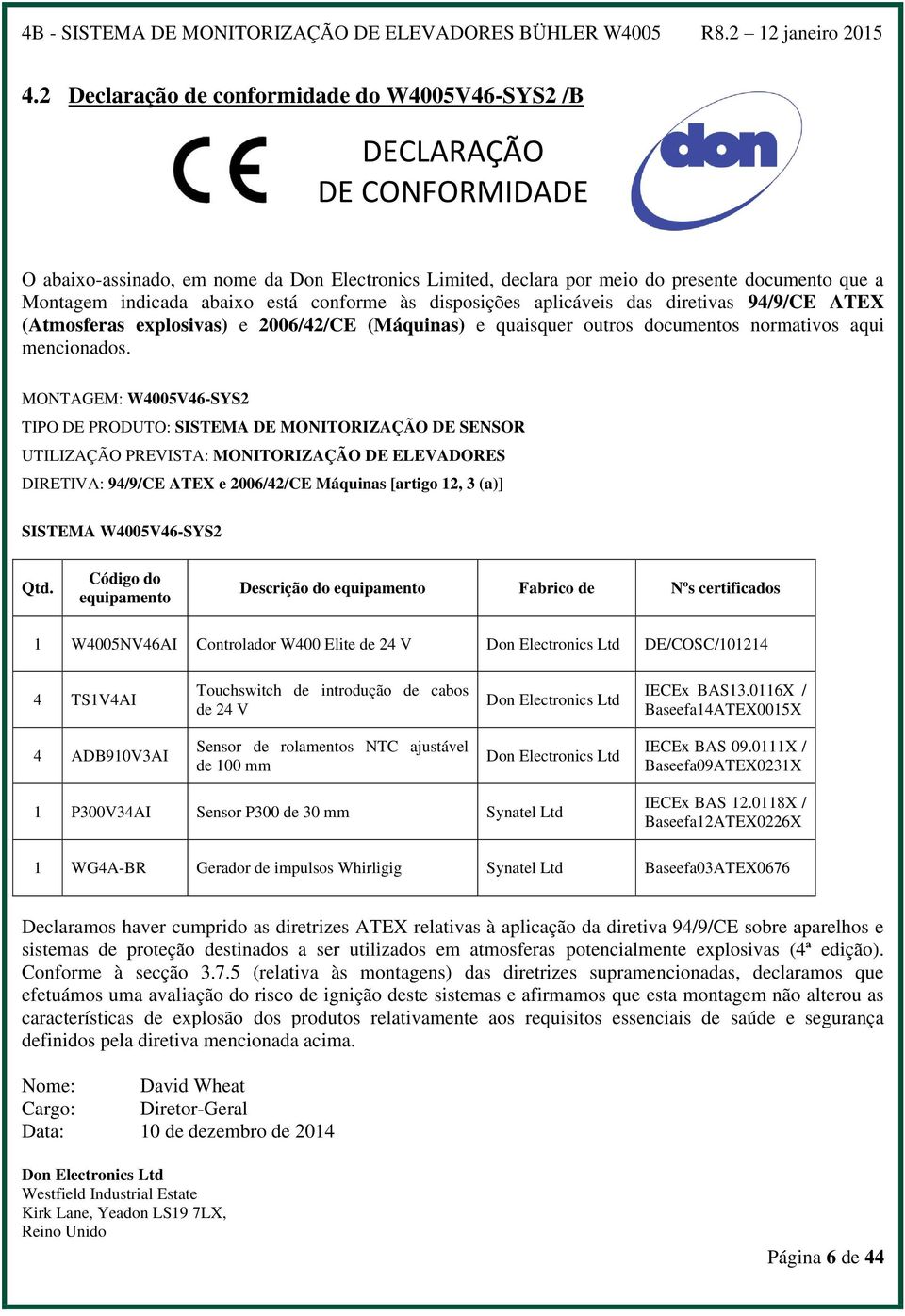 4B - SISTEMA DE MONITORIZAÇÃO DE ELEVADORES BÜHLER W4005 R8.2 – 12 janeiro 2015

4.2 Declaração de conformidade do W4005V46-SYS2 /B

CE

DECLARAÇÃO DE CONFORMIDADE

don

O abaixo-assinado, em nome da Don Electronics Limited, declara por meio do presente documento que a Montagem indicada abaixo está conforme às disposições aplicáveis das diretivas 94/9/CE ATEX (Atmosferas explosivas) e 2006/42/CE (Máquinas) e quaisquer outros documentos normativos aqui mencionados.

MONTAGEM: W4005V46-SYS2

TIPO DE PRODUTO: SISTEMA DE MONITORIZAÇÃO DE SENSOR

UTILIZAÇÃO PREVISTA: MONITORIZAÇÃO DE ELEVADORES

DIRETIVA: 94/9/CE ATEX e 2006/42/CE Máquinas [artigo 12, 3 (a)]

SISTEMA W4005V46-SYS2

| Qtd. | Código do equipamento | Descrição do equipamento | Fabrico de | Nºs certificados |
|---|---|---|---|---|
| 1 | W4005NV46AI | Controlador W400 Elite de 24 V | Don Electronics Ltd | DE/COSC/101214 |
| 4 | TS1V4AI | Touchswitch de introdução de cabos de 24 V | Don Electronics Ltd | IECEx BAS13.0116X / Baseefa14ATEX0015X |
| 4 | ADB910V3AI | Sensor de rolamentos NTC ajustável de 100 mm | Don Electronics Ltd | IECEx BAS 09.0111X / Baseefa09ATEX0231X |
| 1 | P300V34AI | Sensor P300 de 30 mm | Synatel Ltd | IECEx BAS 12.0118X / Baseefa12ATEX0226X |
| 1 | WG4A-BR | Gerador de impulsos Whirligig | Synatel Ltd | Baseefa03ATEX0676 |

Declaramos haver cumprido as diretrizes ATEX relativas à aplicação da diretiva 94/9/CE sobre aparelhos e sistemas de proteção destinados a ser utilizados em atmosferas potencialmente explosivas (4ª edição). Conforme à secção 3.7.5 (relativa às montagens) das diretrizes supramencionadas, declaramos que efetuámos uma avaliação do risco de ignição deste sistemas e afirmamos que esta montagem não alterou as características de explosão dos produtos relativamente aos requisitos essenciais de saúde e segurança definidos pela diretiva mencionada acima.

Nome: David Wheat
Cargo: Diretor-Geral
Data: 10 de dezembro de 2014

Don Electronics Ltd
Westfield Industrial Estate
Kirk Lane, Yeadon LS19 7LX,
Reino Unido

Página 6 de 44